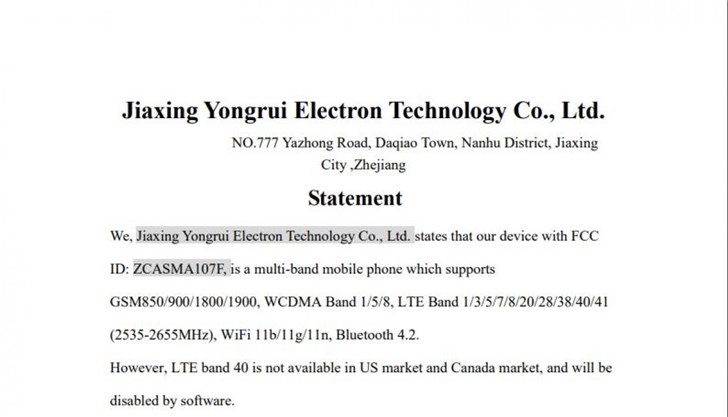 Jiaxing Yongrui Electron Technology Co., Ltd.

NO.777 Yazhong Road, Daqiao Town, Nanhu District, Jiaxing City ,Zhejiang

Statement

We, Jiaxing Yongrui Electron Technology Co., Ltd. states that our device with FCC ID: ZCASMA107F, is a multi-band mobile phone which supports GSM850/900/1800/1900, WCDMA Band 1/5/8, LTE Band 1/3/5/7/8/20/28/38/40/41 (2535-2655MHz), WiFi 11b/11g/11n, Bluetooth 4.2.

However, LTE band 40 is not available in US market and Canada market, and will be disabled by software.